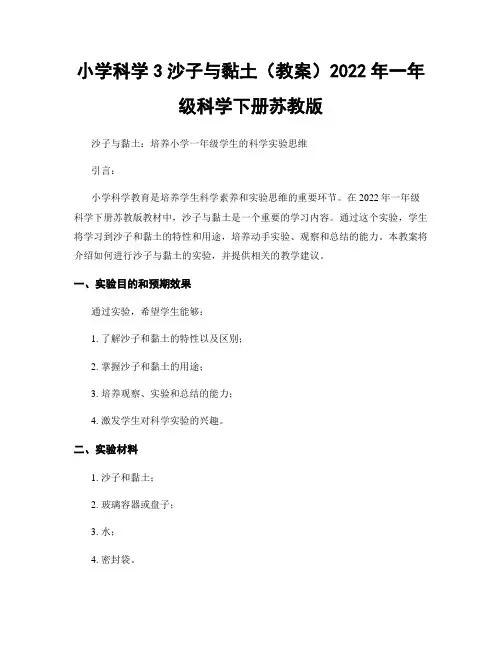 小学科学 3 沙子与黏土（教案）2022 年一年级科学下册苏教版

沙子与黏土：培养小学一年级学生的科学实验思维

引言：

小学科学教育是培养学生科学素养和实验思维的重要环节。在 2022 年一年级科学下册苏教版教材中，沙子与黏土是一个重要的学习内容。通过这个实验，学生将学习到沙子和黏土的特性和用途，培养动手实验、观察和总结的能力。本教案将介绍如何进行沙子与黏土的实验，并提供相关的教学建议。

一、实验目的和预期效果

通过实验，希望学生能够：

1. 了解沙子和黏土的特性以及区别；

2. 掌握沙子和黏土的用途；

3. 培养观察、实验和总结的能力；

4. 激发学生对科学实验的兴趣。

二、实验材料

1. 沙子和黏土；

2. 玻璃容器或盘子；

3. 水；

4. 密封袋。